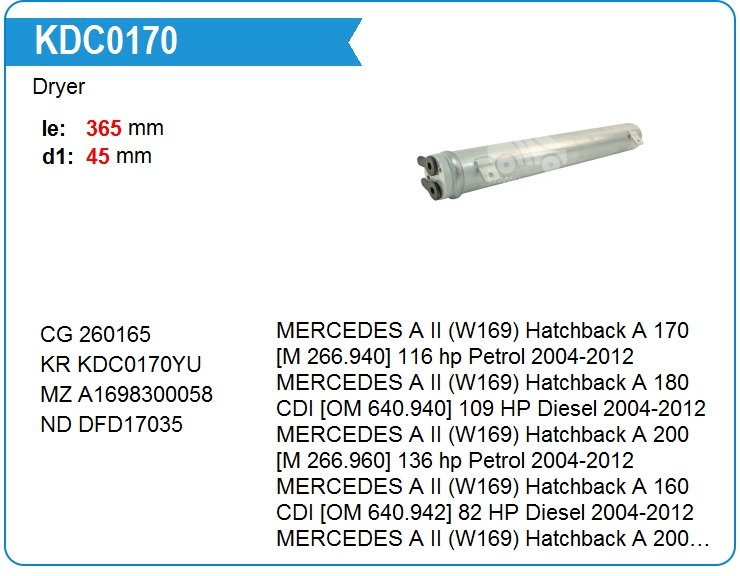 KDC0170

Dryer

le: 365 mm
d1: 45 mm

CG 260165
KR KDC0170YU
MZ A1698300058
ND DFD17035

MERCEDES A II (W169) Hatchback A 170 [M 266.940] 116 hp Petrol 2004-2012
MERCEDES A II (W169) Hatchback A 180 CDI [OM 640.940] 109 HP Diesel 2004-2012
MERCEDES A II (W169) Hatchback A 200 [M 266.960] 136 hp Petrol 2004-2012
MERCEDES A II (W169) Hatchback A 160 CDI [OM 640.942] 82 HP Diesel 2004-2012
MERCEDES A II (W169) Hatchback A 200…